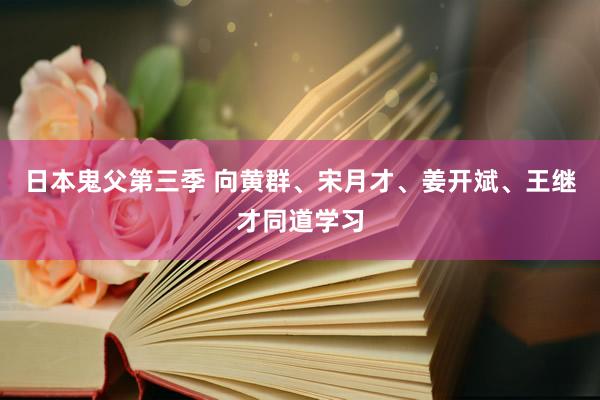 日本鬼父第三季 向黄群、宋月才、姜开斌、王继才同道学习